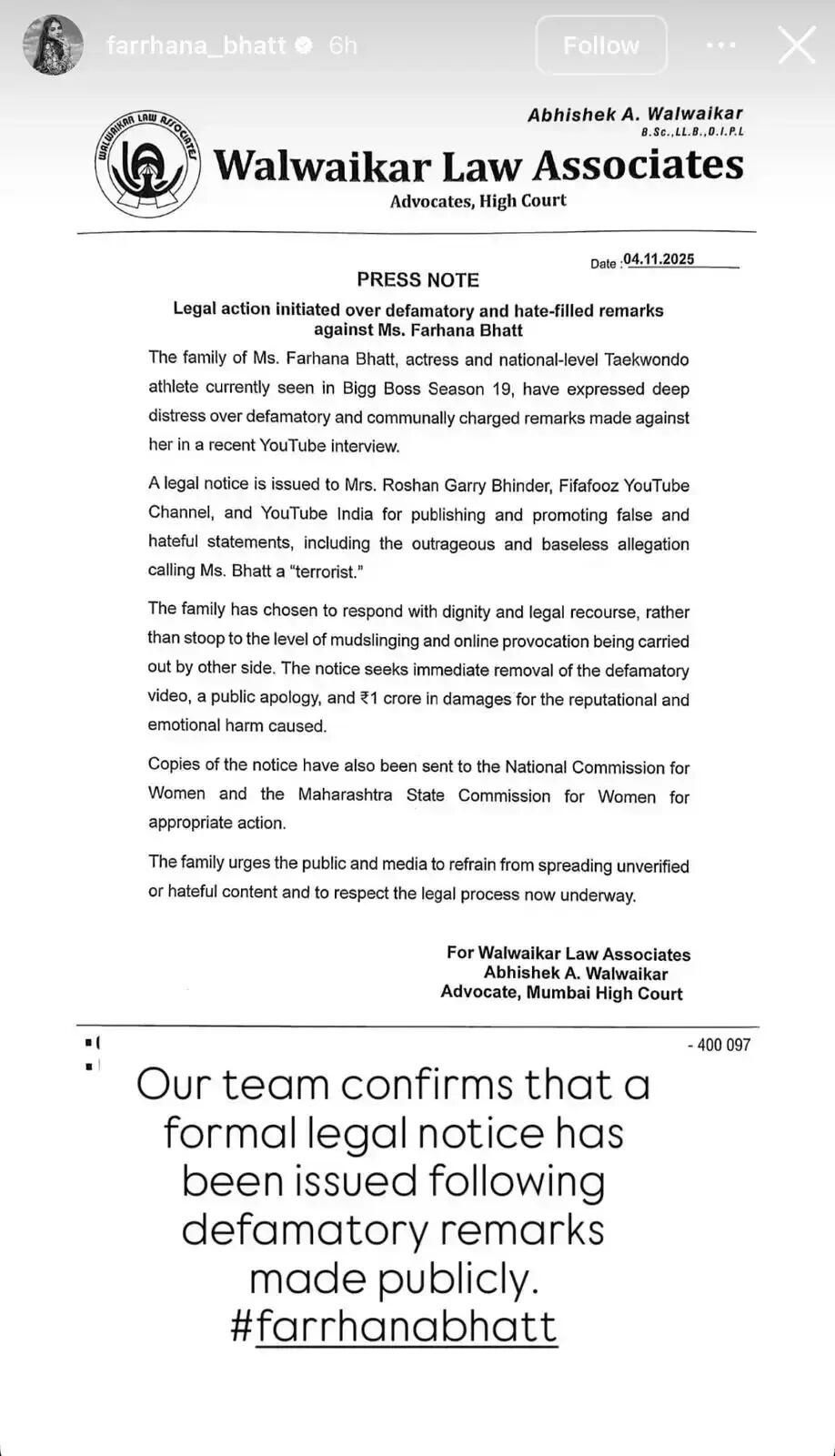 farrhana_bhatt 6h Follow

WALWAIKAR LAW ASSOCIATES

Abhishek A. Walwaikar
B.Sc.,LL.B.,D.I.P.L

Walwaikar Law Associates
Advocates, High Court

Date : 04.11.2025

PRESS NOTE

Legal action initiated over defamatory and hate-filled remarks against Ms. Farhana Bhatt

The family of Ms. Farhana Bhatt, actress and national-level Taekwondo athlete currently seen in Bigg Boss Season 19, have expressed deep distress over defamatory and communally charged remarks made against her in a recent YouTube interview.

A legal notice is issued to Mrs. Roshan Garry Bhinder, Fifafooz YouTube Channel, and YouTube India for publishing and promoting false and hateful statements, including the outrageous and baseless allegation calling Ms. Bhatt a "terrorist."

The family has chosen to respond with dignity and legal recourse, rather than stoop to the level of mudslinging and online provocation being carried out by other side. The notice seeks immediate removal of the defamatory video, a public apology, and ₹1 crore in damages for the reputational and emotional harm caused.

Copies of the notice have also been sent to the National Commission for Women and the Maharashtra State Commission for Women for appropriate action.

The family urges the public and media to refrain from spreading unverified or hateful content and to respect the legal process now underway.

For Walwaikar Law Associates
Abhishek A. Walwaikar
Advocate, Mumbai High Court

- 400 097

Our team confirms that a formal legal notice has been issued following defamatory remarks made publicly. #farrhanabhatt